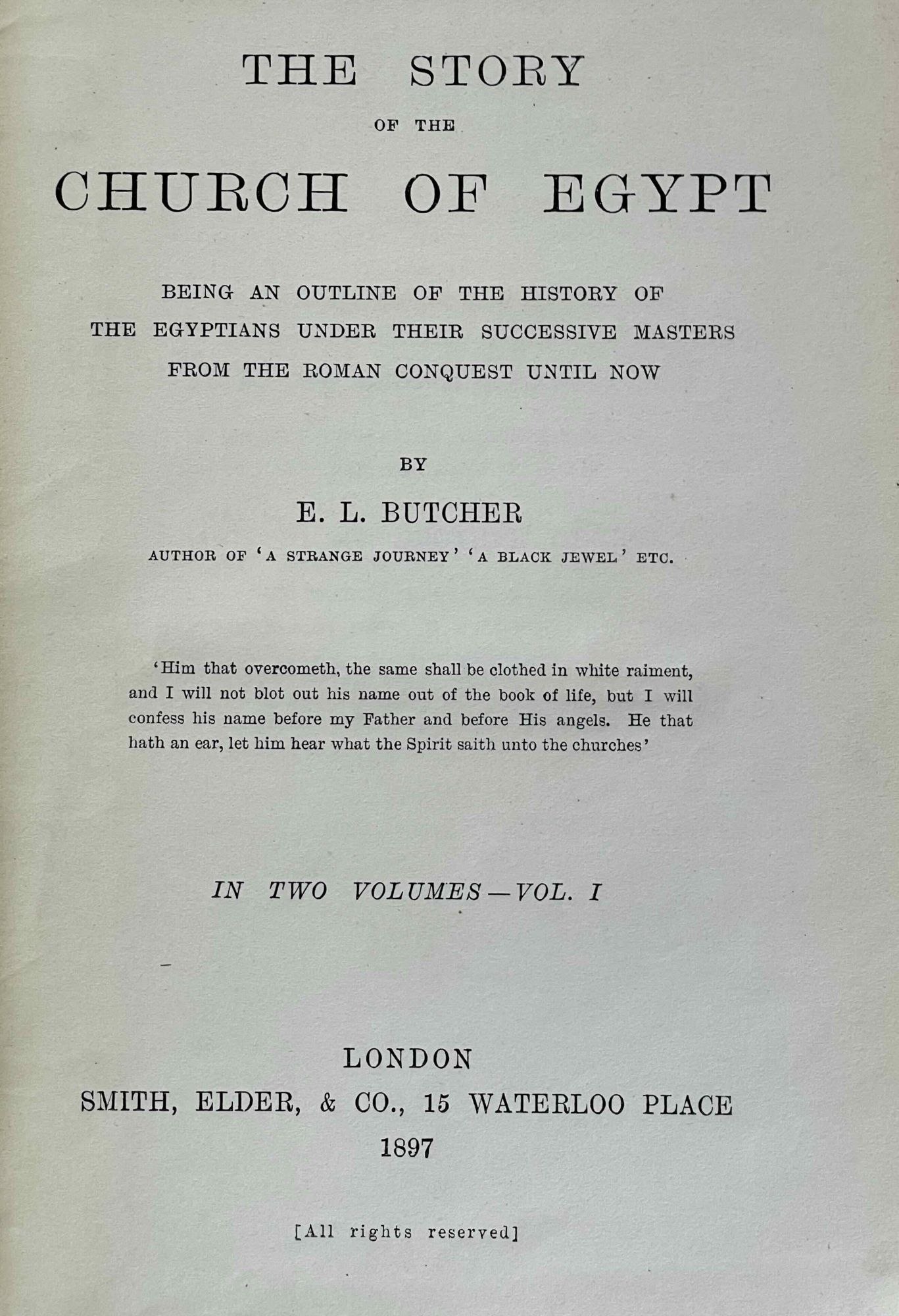 THE STORY

OF THE

CHURCH OF EGYPT

BEING AN OUTLINE OF THE HISTORY OF THE EGYPTIANS UNDER THEIR SUCCESSIVE MASTERS FROM THE ROMAN CONQUEST UNTIL NOW

BY

E. L. BUTCHER

AUTHOR OF 'A STRANGE JOURNEY' 'A BLACK JEWEL' ETC.

'Him that overcometh, the same shall be clothed in white raiment, and I will not blot out his name out of the book of life, but I will confess his name before my Father and before His angels. He that hath an ear, let him hear what the Spirit saith unto the churches'

IN TWO VOLUMES—VOL. I

LONDON
SMITH, ELDER, & CO., 15 WATERLOO PLACE
1897

[All rights reserved]